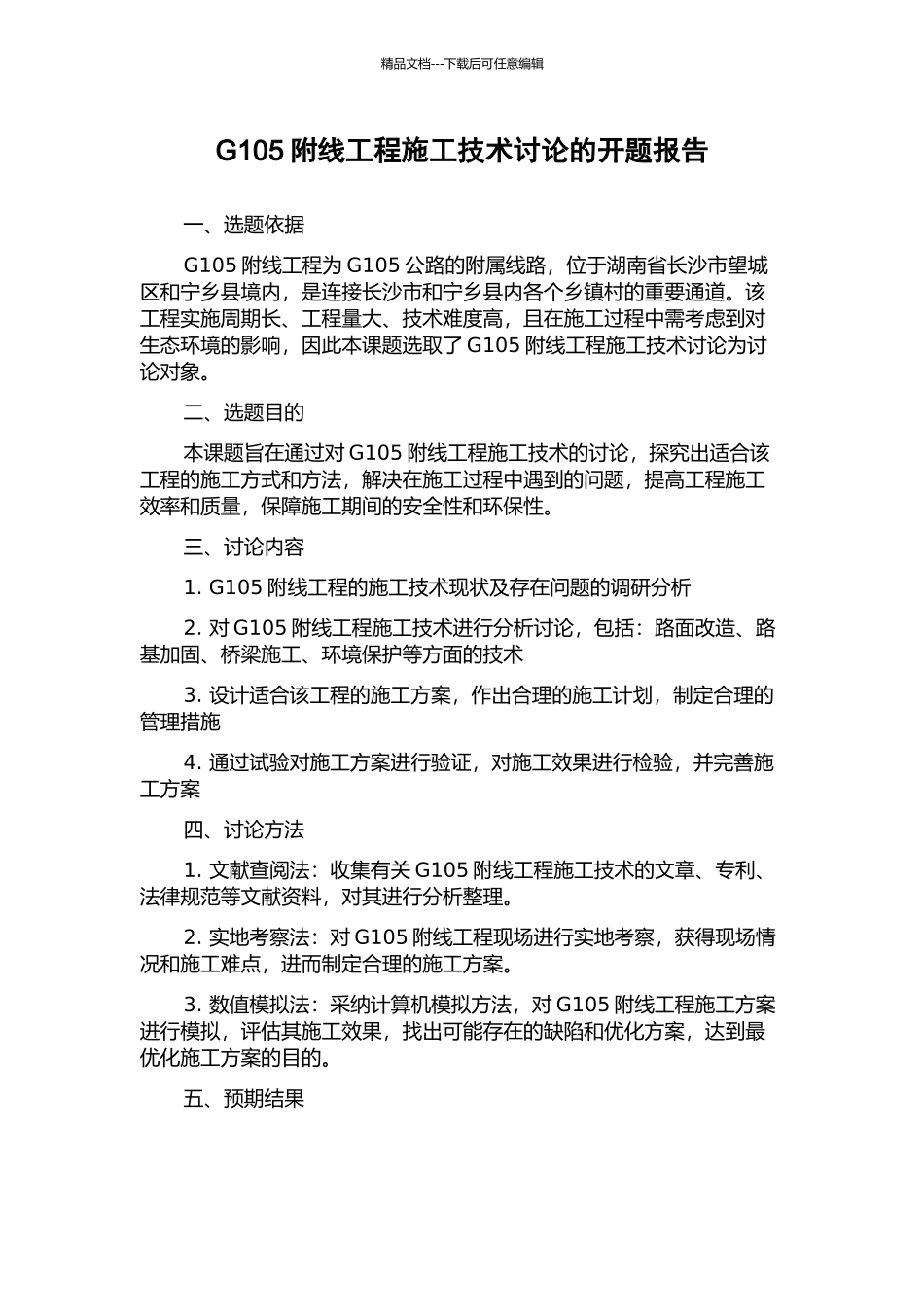 精品文档---下载后可任意编辑

G105 附线工程施工技术讨论的开题报告

一、选题依据

G105 附线工程为 G105 公路的附属线路，位于湖南省长沙市望城区和宁乡县境内，是连接长沙市和宁乡县内各个乡镇村的重要通道。该工程实施周期长、工程量大、技术难度高，且在施工过程中需考虑到对生态环境的影响，因此本课题选取了 G105 附线工程施工技术讨论为讨论对象。

二、选题目的

本课题旨在通过对 G105 附线工程施工技术的讨论，探究出适合该工程的施工方式和方法，解决在施工过程中遇到的问题，提高工程施工效率和质量，保障施工期间的安全性和环保性。

三、讨论内容

1. G105 附线工程的施工技术现状及存在问题的调研分析

2. 对 G105 附线工程施工技术进行分析讨论，包括：路面改造、路基加固、桥梁施工、环境保护等方面的技术

3. 设计适合该工程的施工方案，作出合理的施工计划，制定合理的管理措施

4. 通过试验对施工方案进行验证，对施工效果进行检验，并完善施工方案

四、讨论方法

1. 文献查阅法：收集有关 G105 附线工程施工技术的文章、专利、法律规范等文献资料，对其进行分析整理。

2. 实地考察法：对 G105 附线工程现场进行实地考察，获得现场情况和施工难点，进而制定合理的施工方案。

3. 数值模拟法：采纳计算机模拟方法，对 G105 附线工程施工方案进行模拟，评估其施工效果，找出可能存在的缺陷和优化方案，达到最优化施工方案的目的。

五、预期结果